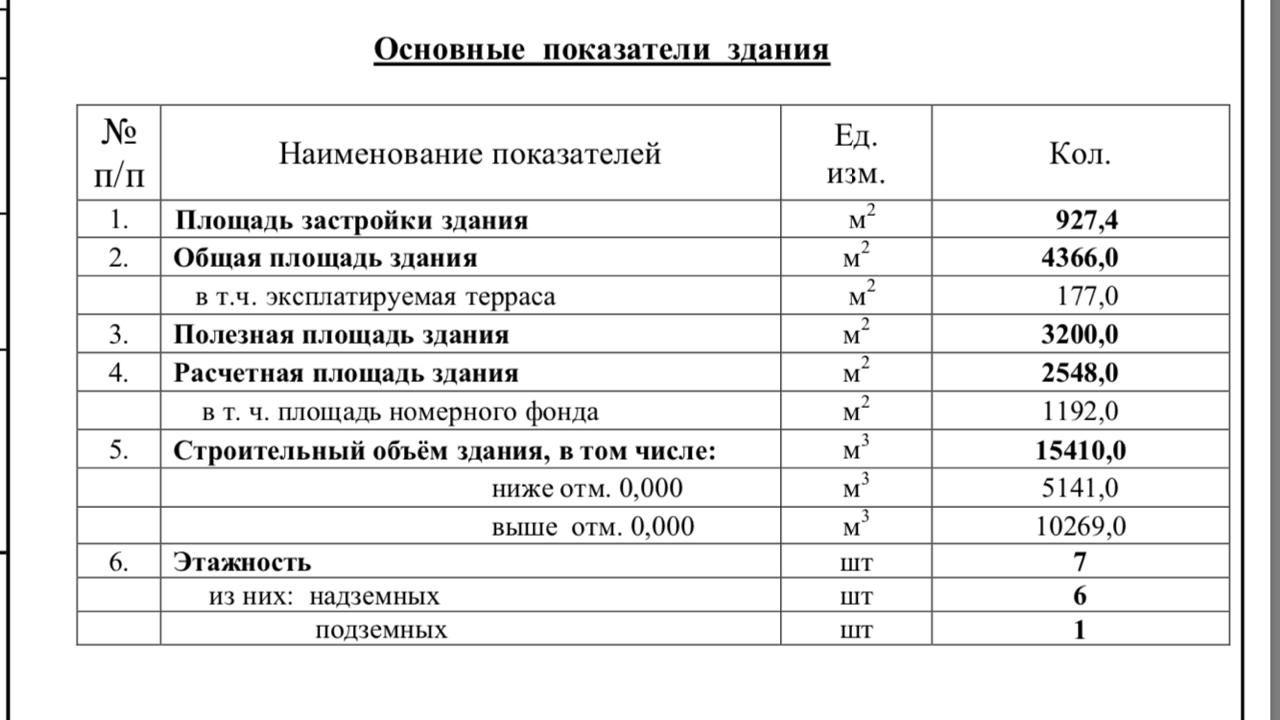 Основные показатели здания

| № п/п | Наименование показателей | Ед. изм. | Кол. |
|---|---|---|---|
| 1. | Площадь застройки здания | $м^2$ | 927,4 |
| 2. | Общая площадь здания | $м^2$ | 4366,0 |
| | в т.ч. эксплатируемая терраса | $м^2$ | 177,0 |
| 3. | Полезная площадь здания | $м^2$ | 3200,0 |
| 4. | Расчетная площадь здания | $м^2$ | 2548,0 |
| | в т. ч. площадь номерного фонда | $м^2$ | 1192,0 |
| 5. | Строительный объём здания, в том числе: | $м^3$ | 15410,0 |
| | ниже отм. 0,000 | $м^3$ | 5141,0 |
| | выше отм. 0,000 | $м^3$ | 10269,0 |
| 6. | Этажность | шт | 7 |
| | из них: надземных | шт | 6 |
| | подземных | шт | 1 |